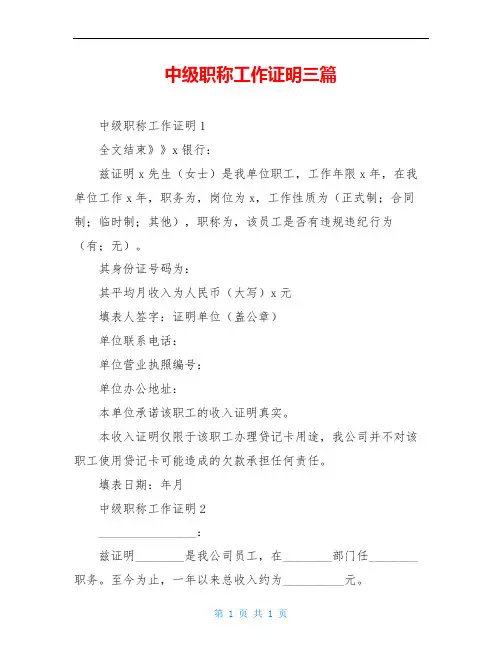 中级职称工作证明三篇

中级职称工作证明1

全文结束》》x银行：

兹证明x先生（女士）是我单位职工，工作年限x年，在我单位工作x年，职务为，岗位为x，工作性质为（正式制；合同制；临时制；其他），职称为，该员工是否有违规违纪行为（有；无）。

其身份证号码为：

其平均月收入为人民币（大写）x元

填表人签字：证明单位（盖公章）

单位联系电话：

单位营业执照编号：

单位办公地址：

本单位承诺该职工的收入证明真实。

本收入证明仅限于该职工办理贷记卡用途，我公司并不对该职工使用贷记卡可能造成的欠款承担任何责任。

填表日期：年月

中级职称工作证明2

________________：

兹证明________是我公司员工，在________部门任________职务。至今为止，一年以来总收入约为__________元。

第 1 页 共 1 页